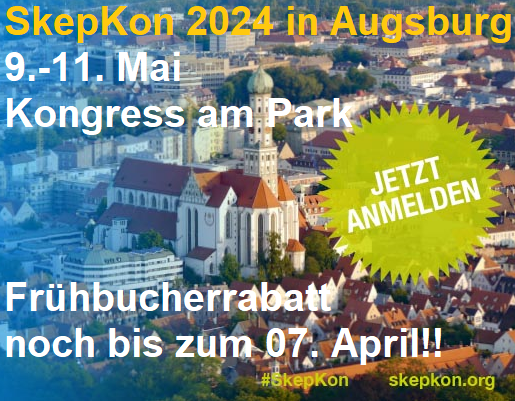 SkepKon 2024 in Augsburg
9.-11. Mai
Kongress am Park

JETZT ANMELDEN

Frühbucherrabatt noch bis zum 07. April!!

#SkepKon skepkon.org